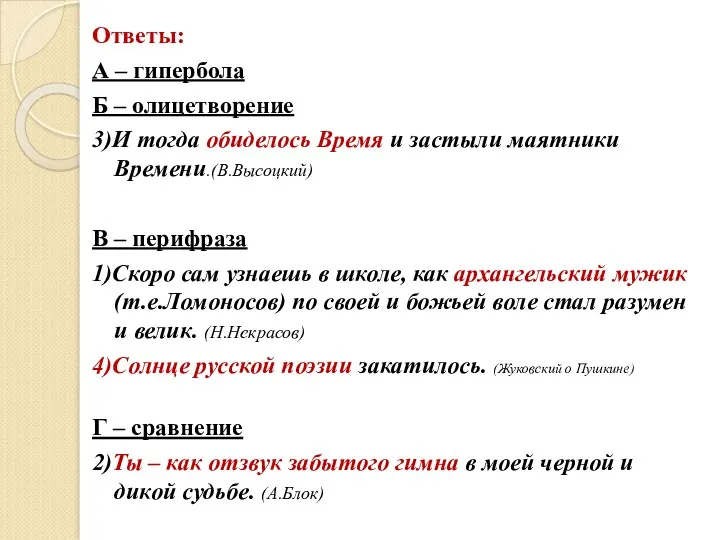 Ответы:

А – гипербола

Б – олицетворение

3)И тогда обиделось Время и застыли маятники Времени.(В.Высоцкий)

В – перифраза

1)Скоро сам узнаешь в школе, как архангельский мужик (т.е.Ломоносов) по своей и божьей воле стал разумен и велик. (Н.Некрасов)

4)Солнце русской поэзии закатилось. (Жуковский о Пушкине)

Г – сравнение

2)Ты – как отзвук забытого гимна в моей черной и дикой судьбе. (А.Блок)